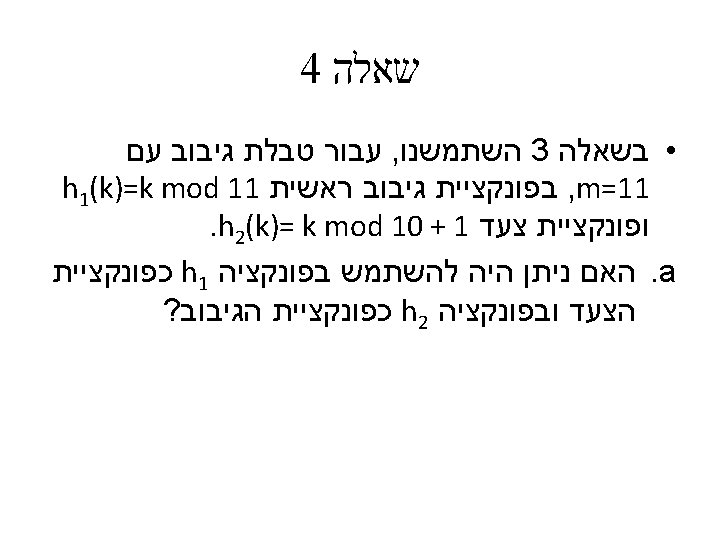 שאלה 4

• בשאלה 3 השתמשנו, עבור טבלת גיבוב עם m=11, בפונקציית גיבוב ראשית $h_1(k)=k \bmod 11$ ופונקציית צעד $h_2(k)= k \bmod 10 + 1$.

a. האם ניתן היה להשתמש בפונקציה $h_1$ כפונקציית הצעד ובפונקציה $h_2$ כפונקציית הגיבוב?